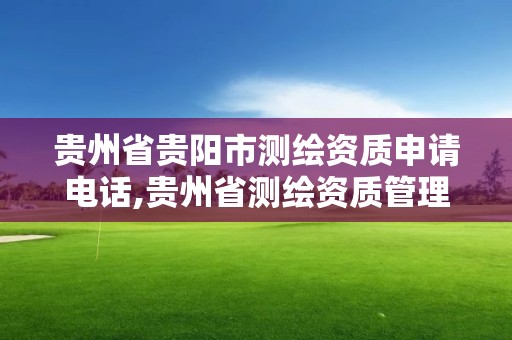 贵州省贵阳市测绘资质申请电话,贵州省测绘资质管理